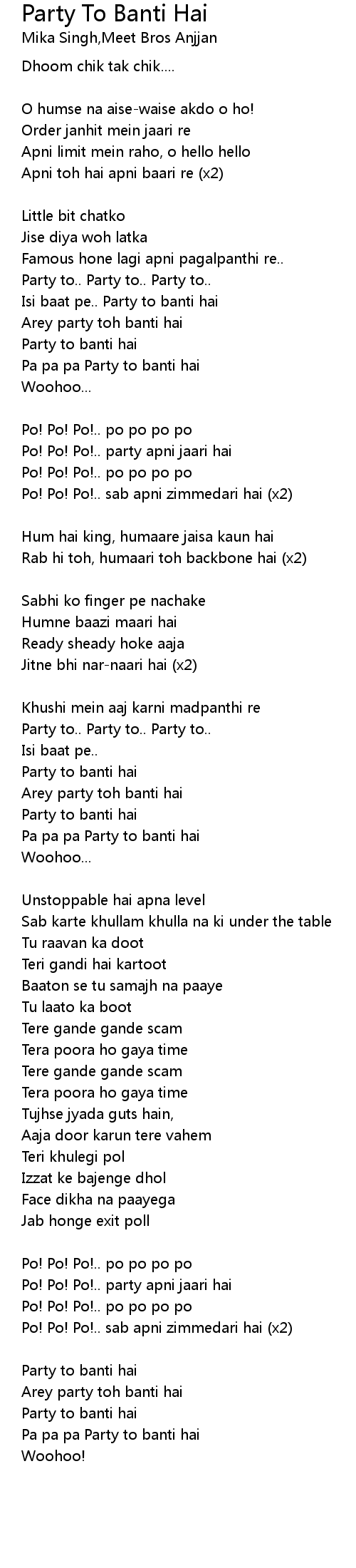 Party To Banti Hai
Mika Singh,Meet Bros Anjjan

Dhoom chik tak chik....

O humse na aise-waise akdo o ho!
Order janhit mein jaari re
Apni limit mein raho, o hello hello
Apni toh hai apni baari re (x2)

Little bit chatko
Jise diya woh latka
Famous hone lagi apni pagalpanthi re..
Party to.. Party to.. Party to..
Isi baat pe.. Party to banti hai
Arey party toh banti hai
Party to banti hai
Pa pa pa Party to banti hai
Woohoo...

Po! Po! Po!.. po po po po
Po! Po! Po!.. party apni jaari hai
Po! Po! Po!.. po po po po
Po! Po! Po!.. sab apni zimmedari hai (x2)

Hum hai king, humaare jaisa kaun hai
Rab hi toh, humaari toh backbone hai (x2)

Sabhi ko finger pe nachake
Humne baazi maari hai
Ready sheady hoke aaja
Jitne bhi nar-naari hai (x2)

Khushi mein aaj karni madpanthi re
Party to.. Party to.. Party to..
Isi baat pe..
Party to banti hai
Arey party toh banti hai
Party to banti hai
Pa pa pa Party to banti hai
Woohoo...

Unstoppable hai apna level
Sab karte khullam khulla na ki under the table
Tu raavan ka doot
Teri gandi hai kartoot
Baaton se tu samajh na paaye
Tu laato ka boot
Tere gande gande scam
Tera poora ho gaya time
Tere gande gande scam
Tera poora ho gaya time
Tujhse jyada guts hain,
Aaja door karun tere vahem
Teri khulegi pol
Izzat ke bajenge dhol
Face dikha na paayega
Jab honge exit poll

Po! Po! Po!.. po po po po
Po! Po! Po!.. party apni jaari hai
Po! Po! Po!.. po po po po
Po! Po! Po!.. sab apni zimmedari hai (x2)

Party to banti hai
Arey party toh banti hai
Party to banti hai
Pa pa pa Party to banti hai
Woohoo!